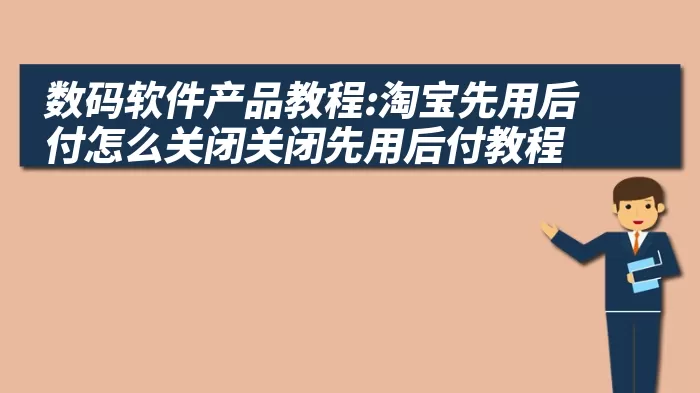 数码软件产品教程:淘宝先用后付怎么关闭关闭先用后付教程